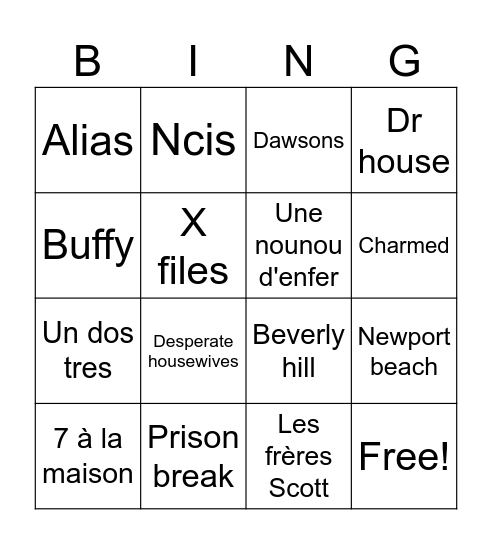 | B | I | N | G |
|---|---|---|---|
| Alias | Ncis | Dawsons | Dr house |
| Buffy | X files | Une nounou d'enfer | Charmed |
| Un dos tres | Desperate housewives | Beverly hill | Newport beach |
| 7 à la maison | Prison break | Les frères Scott | Free! |